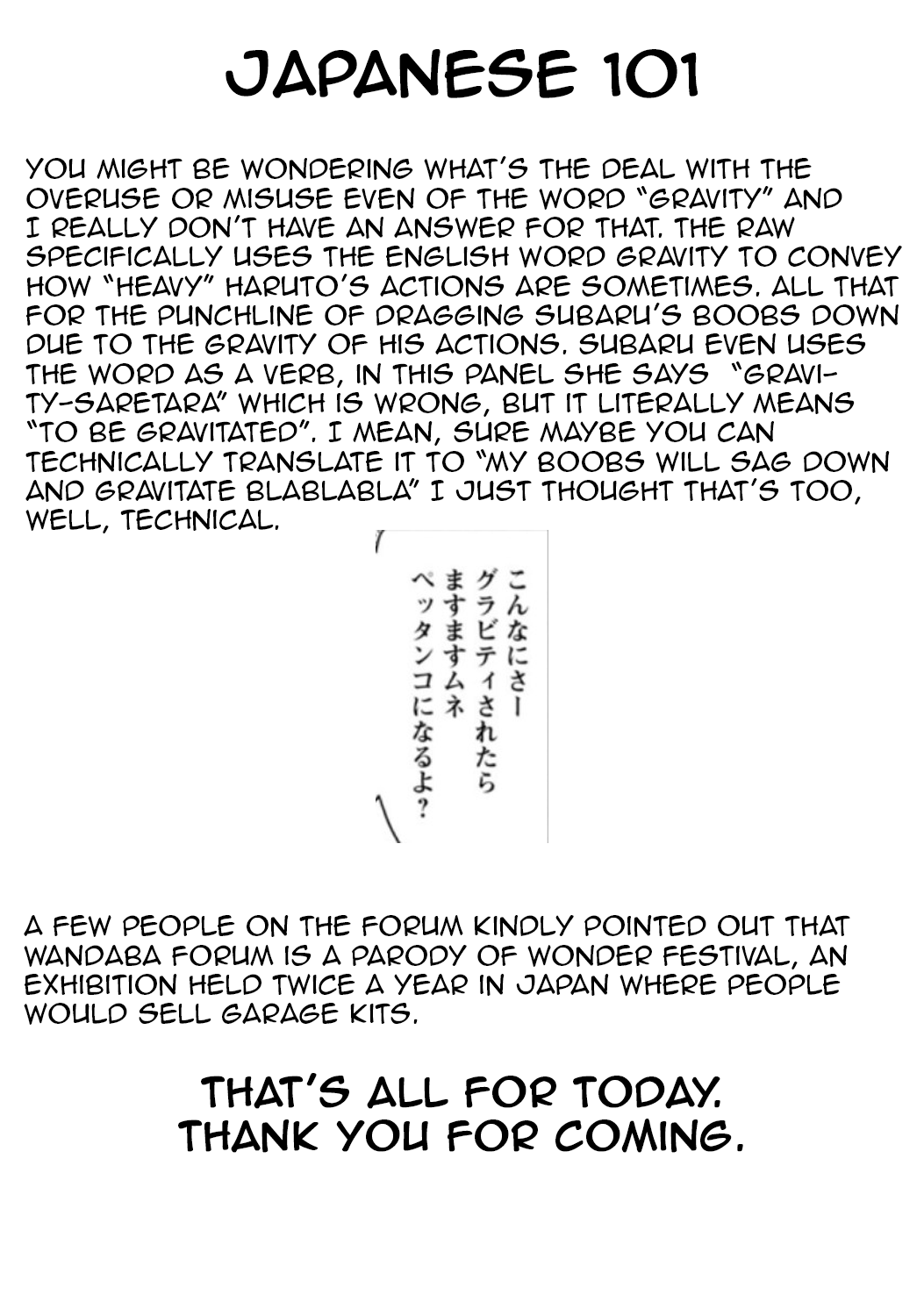 JAPANESE 101

YOU MIGHT BE WONDERING WHAT'S THE DEAL WITH THE OVERUSE OR MISUSE EVEN OF THE WORD "GRAVITY" AND I REALLY DON'T HAVE AN ANSWER FOR THAT. THE RAW SPECIFICALLY USES THE ENGLISH WORD GRAVITY TO CONVEY HOW "HEAVY" HARUTO'S ACTIONS ARE SOMETIMES. ALL THAT FOR THE PUNCHLINE OF DRAGGING SUBARU'S BOOBS DOWN DUE TO THE GRAVITY OF HIS ACTIONS. SUBARU EVEN USES THE WORD AS A VERB, IN THIS PANEL SHE SAYS "GRAVITY-SARETARA" WHICH IS WRONG, BUT IT LITERALLY MEANS "TO BE GRAVITATED". I MEAN, SURE MAYBE YOU CAN TECHNICALLY TRANSLATE IT TO "MY BOOBS WILL SAG DOWN AND GRAVITATE BLABLABLA" I JUST THOUGHT THAT'S TOO, WELL, TECHNICAL.

こんなにさー
グラビティされたら
ますますムネ
ペッタンコになるよ?

A FEW PEOPLE ON THE FORUM KINDLY POINTED OUT THAT WANDABA FORUM IS A PARODY OF WONDER FESTIVAL, AN EXHIBITION HELD TWICE A YEAR IN JAPAN WHERE PEOPLE WOULD SELL GARAGE KITS.

THAT'S ALL FOR TODAY.
THANK YOU FOR COMING.